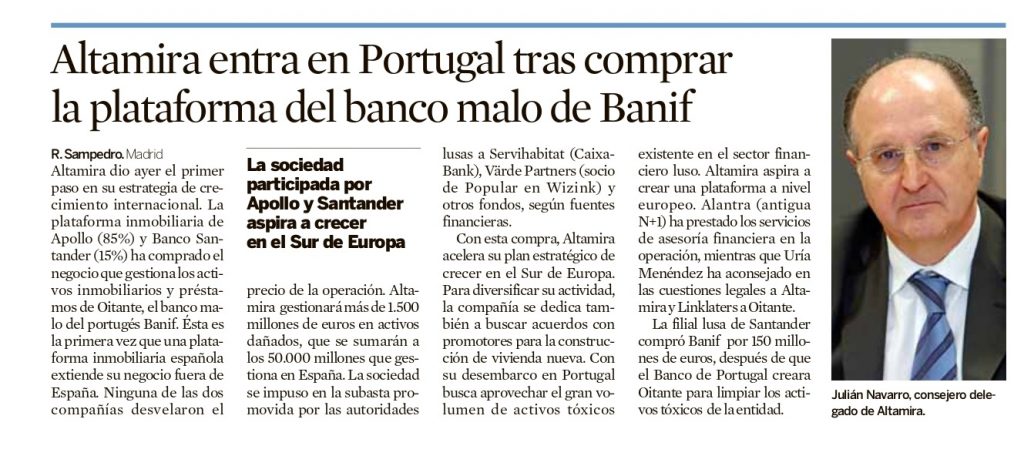 Altamira entra en Portugal tras comprar la plataforma del banco malo de Banif

R. Sampedro. Madrid
Altamira dio ayer el primer paso en su estrategia de crecimiento internacional. La plataforma inmobiliaria de Apollo (85%) y Banco Santander (15%) ha comprado el negocio que gestiona los activos inmobiliarios y préstamos de Oitante, el banco malo del portugés Banif. Ésta es la primera vez que una plataforma inmobiliaria española extiende su negocio fuera de España. Ninguna de las dos compañías desvelaron el

La sociedad participada por Apollo y Santander aspira a crecer en el Sur de Europa

precio de la operación. Altamira gestionará más de 1.500 millones de euros en activos dañados, que se sumarán a los 50.000 millones que gestiona en España. La sociedad se impuso en la subasta promovida por las autoridades

lusas a Servihabitat (CaixaBank), Värde Partners (socio de Popular en Wizink) y otros fondos, según fuentes financieras.

Con esta compra, Altamira acelera su plan estratégico de crecer en el Sur de Europa. Para diversificar su actividad, la compañía se dedica también a buscar acuerdos con promotores para la construcción de vivienda nueva. Con su desembarco en Portugal busca aprovechar el gran volumen de activos tóxicos

existente en el sector financiero luso. Altamira aspira a crear una plataforma a nivel europeo. Alantra (antigua N+1) ha prestado los servicios de asesoría financiera en la operación, mientras que Uría Menéndez ha aconsejado en las cuestiones legales a Altamira y Linklaters a Oitante.

La filial lusa de Santander compró Banif por 150 millones de euros, después de que el Banco de Portugal creara Oitante para limpiar los activos tóxicos de la entidad.

Julián Navarro, consejero delegado de Altamira.